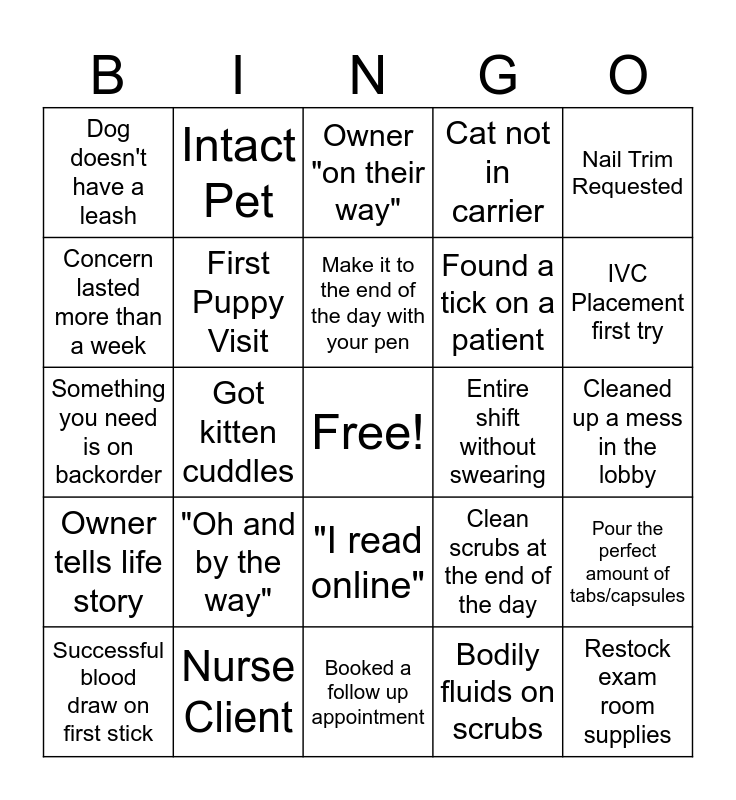 | B | I | N | G | O |
|---|---|---|---|---|
| Dog doesn't have a leash | Intact Pet | Owner "on their way" | Cat not in carrier | Nail Trim Requested |
| Concern lasted more than a week | First Puppy Visit | Make it to the end of the day with your pen | Found a tick on a patient | IVC Placement first try |
| Something you need is on backorder | Got kitten cuddles | Free! | Entire shift without swearing | Cleaned up a mess in the lobby |
| Owner tells life story | "Oh and by the way" | "I read online" | Clean scrubs at the end of the day | Pour the perfect amount of tabs/capsules |
| Successful blood draw on first stick | Nurse Client | Booked a follow up appointment | Bodily fluids on scrubs | Restock exam room supplies |